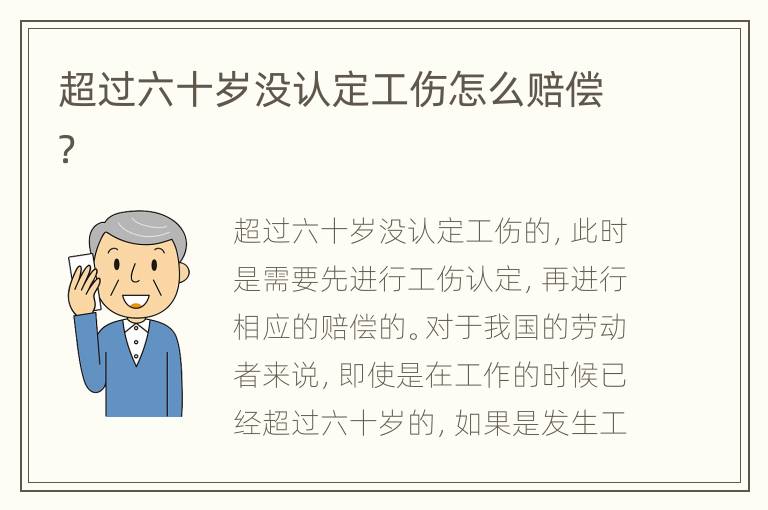 超过六十岁没认定工伤怎么赔偿？

超过六十岁没认定工伤的，此时是需要先进行工伤认定，再进行相应的赔偿的。对于我国的劳动者来说，即使是在工作的时候已经超过六十岁的，如果是发生工